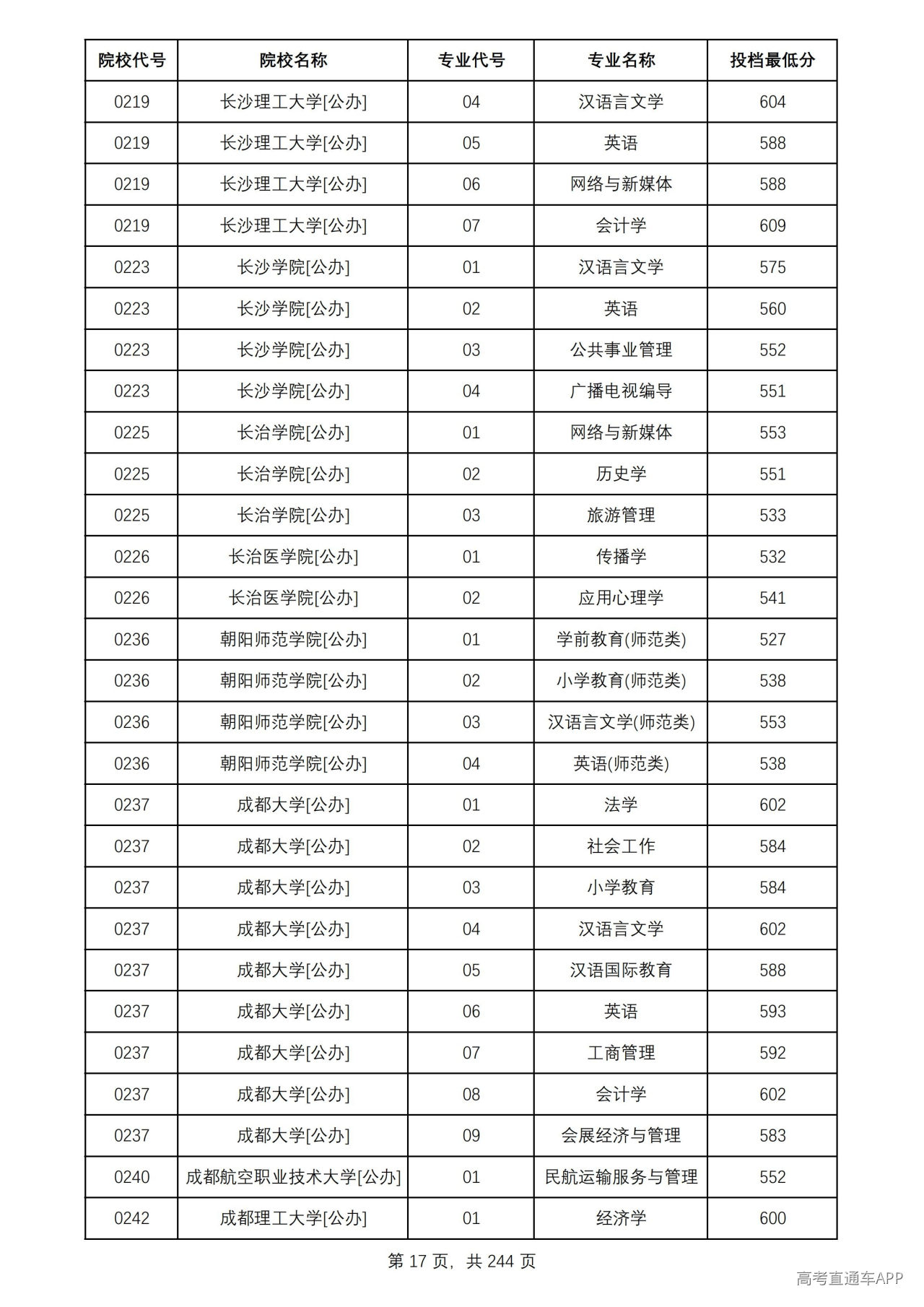 | 院校代号 | 院校名称 | 专业代号 | 专业名称 | 投档最低分 |
|---|---|---|---|---|
| 0219 | 长沙理工大学[公办] | 04 | 汉语言文学 | 604 |
| 0219 | 长沙理工大学[公办] | 05 | 英语 | 588 |
| 0219 | 长沙理工大学[公办] | 06 | 网络与新媒体 | 588 |
| 0219 | 长沙理工大学[公办] | 07 | 会计学 | 609 |
| 0223 | 长沙学院[公办] | 01 | 汉语言文学 | 575 |
| 0223 | 长沙学院[公办] | 02 | 英语 | 560 |
| 0223 | 长沙学院[公办] | 03 | 公共事业管理 | 552 |
| 0223 | 长沙学院[公办] | 04 | 广播电视编导 | 551 |
| 0225 | 长治学院[公办] | 01 | 网络与新媒体 | 553 |
| 0225 | 长治学院[公办] | 02 | 历史学 | 551 |
| 0225 | 长治学院[公办] | 03 | 旅游管理 | 533 |
| 0226 | 长治医学院[公办] | 01 | 传播学 | 532 |
| 0226 | 长治医学院[公办] | 02 | 应用心理学 | 541 |
| 0236 | 朝阳师范学院[公办] | 01 | 学前教育(师范类) | 527 |
| 0236 | 朝阳师范学院[公办] | 02 | 小学教育(师范类) | 538 |
| 0236 | 朝阳师范学院[公办] | 03 | 汉语言文学(师范类) | 553 |
| 0236 | 朝阳师范学院[公办] | 04 | 英语(师范类) | 538 |
| 0237 | 成都大学[公办] | 01 | 法学 | 602 |
| 0237 | 成都大学[公办] | 02 | 社会工作 | 584 |
| 0237 | 成都大学[公办] | 03 | 小学教育 | 584 |
| 0237 | 成都大学[公办] | 04 | 汉语言文学 | 602 |
| 0237 | 成都大学[公办] | 05 | 汉语国际教育 | 588 |
| 0237 | 成都大学[公办] | 06 | 英语 | 593 |
| 0237 | 成都大学[公办] | 07 | 工商管理 | 592 |
| 0237 | 成都大学[公办] | 08 | 会计学 | 602 |
| 0237 | 成都大学[公办] | 09 | 会展经济与管理 | 583 |
| 0240 | 成都航空职业技术大学[公办] | 01 | 民航运输服务与管理 | 552 |
| 0242 | 成都理工大学[公办] | 01 | 经济学 | 600 |

第17页，共244页

高考直通车APP